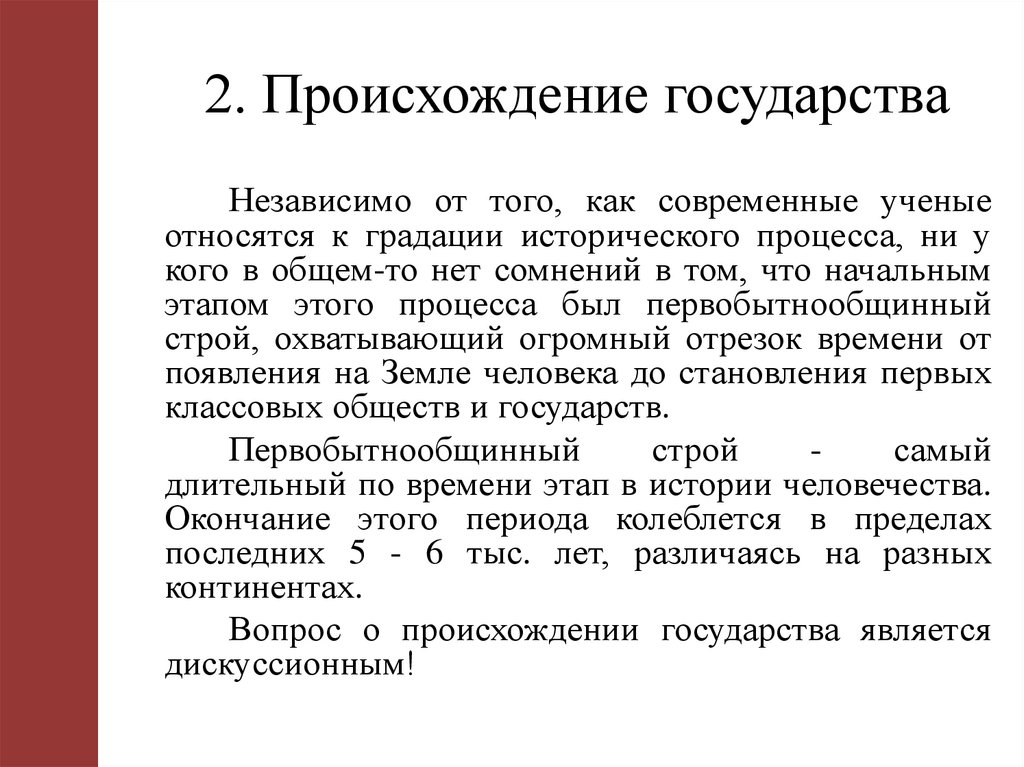 2. Происхождение государства

Независимо от того, как современные ученые относятся к градации исторического процесса, ни у кого в общем-то нет сомнений в том, что начальным этапом этого процесса был первобытнообщинный строй, охватывающий огромный отрезок времени от появления на Земле человека до становления первых классовых обществ и государств.

Первобытнообщинный строй - самый длительный по времени этап в истории человечества. Окончание этого периода колеблется в пределах последних 5 - 6 тыс. лет, различаясь на разных континентах.

Вопрос о происхождении государства является дискуссионным!